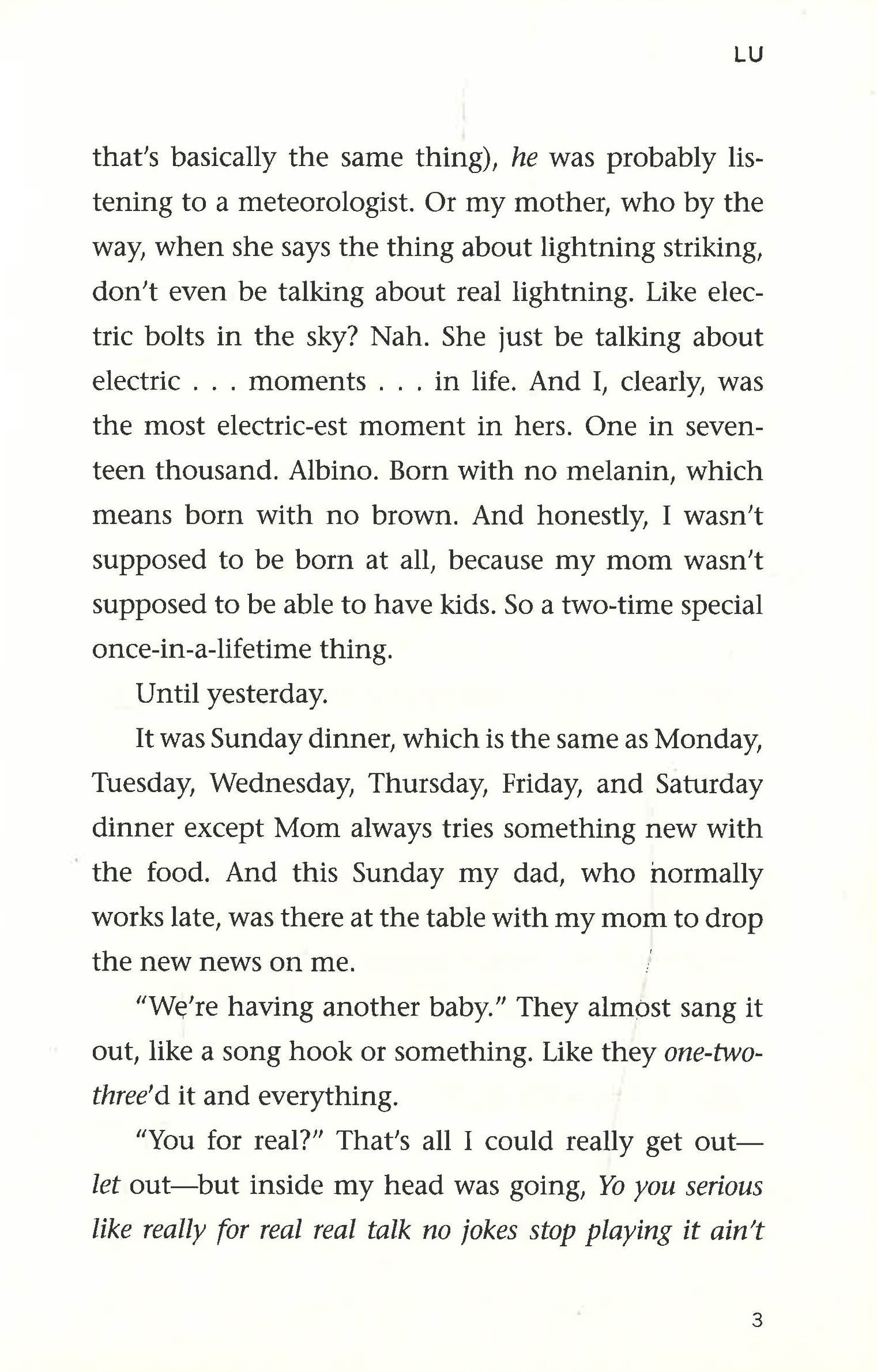 LU

that's basically the same thing), he was probably listening to a meteorologist. Or my mother, who by the way, when she says the thing about lightning striking, don't even be talking about real lightning. Like electric bolts in the sky? Nah. She just be talking about electric . . . moments . . . in life. And I, clearly, was the most electric-est moment in hers. One in seventeen thousand. Albino. Born with no melanin, which means born with no brown. And honestly, I wasn't supposed to be born at all, because my mom wasn't supposed to be able to have kids. So a two-time special once-in-a-lifetime thing.

Until yesterday.

It was Sunday dinner, which is the same as Monday, Tuesday, Wednesday, Thursday, Friday, and Saturday dinner except Mom always tries something new with the food. And this Sunday my dad, who normally works late, was there at the table with my mom to drop the new news on me.

"We're having another baby." They almost sang it out, like a song hook or something. Like they one-two-three'd it and everything.

"You for real?" That's all I could really get out—let out—but inside my head was going, Yo you serious like really for real real talk no jokes stop playing it ain't

3